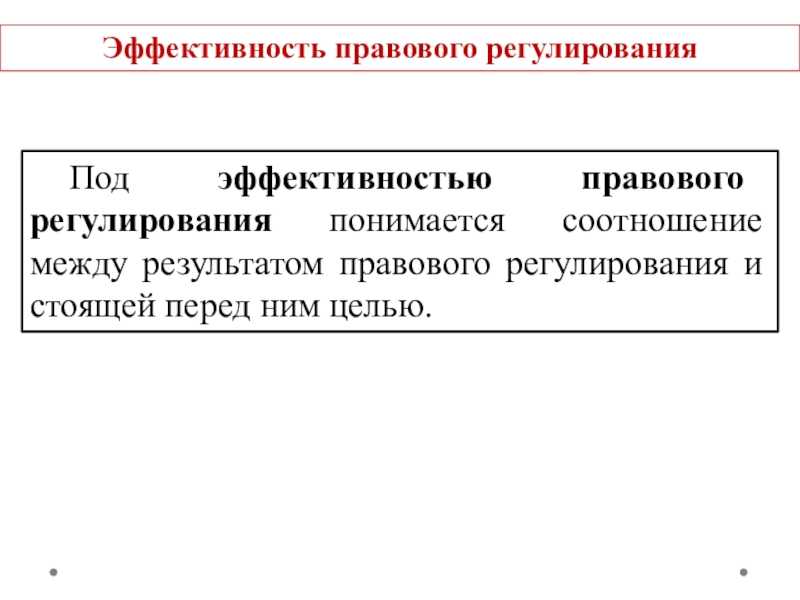 Эффективность правового регулирования

Под эффективностью правового регулирования понимается соотношение между результатом правового регулирования и стоящей перед ним целью.